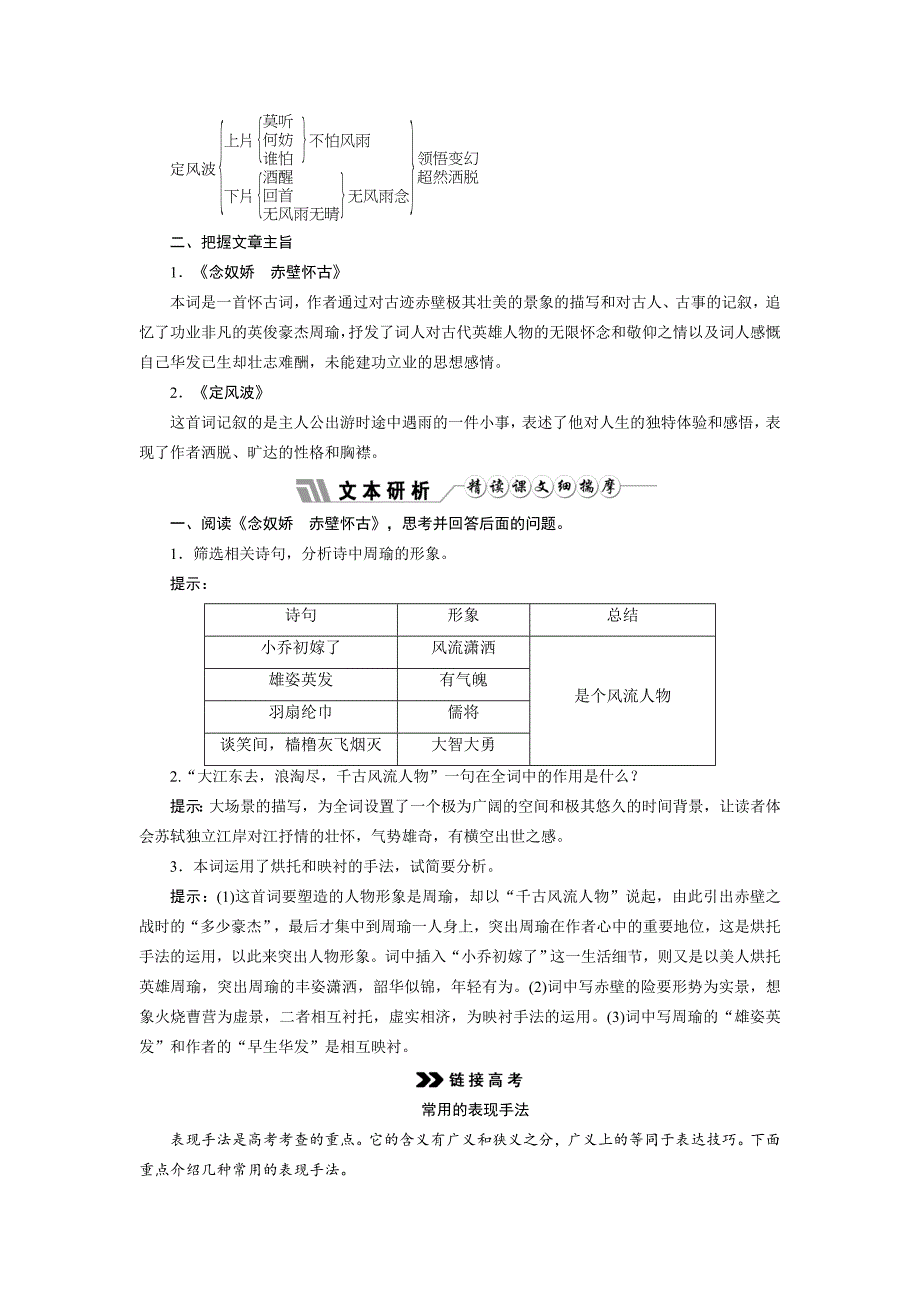 定风波 上片 莫听 何妨 谁怕 不怕风雨 下片 酒醒 回首 无风雨无晴 无风雨念 领悟变幻 超然洒脱

二、把握文章主旨

1．《念奴娇　赤壁怀古》

本词是一首怀古词，作者通过对古迹赤壁极其壮美的景象的描写和对古人、古事的记叙，追忆了功业非凡的英俊豪杰周瑜，抒发了词人对古代英雄人物的无限怀念和敬仰之情以及词人感慨自己华发已生却壮志难酬，未能建功立业的思想感情。

2．《定风波》

这首词记叙的是主人公出游时途中遇雨的一件小事，表述了他对人生的独特体验和感悟，表现了作者洒脱、旷达的性格和胸襟。

文本研析 精读课文细揣摩

一、阅读《念奴娇　赤壁怀古》，思考并回答后面的问题。

1．筛选相关诗句，分析诗中周瑜的形象。

提示：

| 诗句 | 形象 | 总结 |
|---|---|---|
| 小乔初嫁了 | 风流潇洒 | 是个风流人物 |
| 雄姿英发 | 有气魄 | |
| 羽扇纶巾 | 儒将 | |
| 谈笑间，樯橹灰飞烟灭 | 大智大勇 | |

2.“大江东去，浪淘尽，千古风流人物”一句在全词中的作用是什么？

提示：大场景的描写，为全词设置了一个极为广阔的空间和极其悠久的时间背景，让读者体会苏轼独立江岸对江抒情的壮怀，气势雄奇，有横空出世之感。

3．本词运用了烘托和映衬的手法，试简要分析。

提示：(1)这首词要塑造的人物形象是周瑜，却以“千古风流人物”说起，由此引出赤壁之战时的“多少豪杰”，最后才集中到周瑜一人身上，突出周瑜在作者心中的重要地位，这是烘托手法的运用，以此来突出人物形象。词中插入“小乔初嫁了”这一生活细节，则又是以美人烘托英雄周瑜，突出周瑜的丰姿潇洒，韶华似锦，年轻有为。(2)词中写赤壁的险要形势为实景，想象火烧曹营为虚景，二者相互衬托，虚实相济，为映衬手法的运用。(3)词中写周瑜的“雄姿英发”和作者的“早生华发”是相互映衬。

链接高考

常用的表现手法

表现手法是高考考查的重点。它的含义有广义和狭义之分，广义上的等同于表达技巧。下面重点介绍几种常用的表现手法。